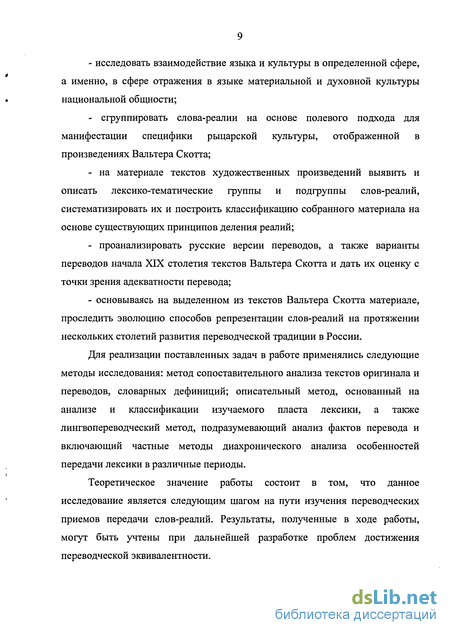 9

- исследовать взаимодействие языка и культуры в определенной сфере, а именно, в сфере отражения в языке материальной и духовной культуры национальной общности;

- сгруппировать слова-реалии на основе полевого подхода для манифестации специфики рыцарской культуры, отображенной в произведениях Вальтера Скотта;

- на материале текстов художественных произведений выявить и описать лексико-тематические группы и подгруппы слов-реалий, систематизировать их и построить классификацию собранного материала на основе существующих принципов деления реалий;

- проанализировать русские версии переводов, а также варианты переводов начала XIX столетия текстов Вальтера Скотта и дать их оценку с точки зрения адекватности перевода;

- основываясь на выделенном из текстов Вальтера Скотта материале, проследить эволюцию способов репрезентации слов-реалий на протяжении нескольких столетий развития переводческой традиции в России.

Для реализации поставленных задач в работе применялись следующие методы исследования: метод сопоставительного анализа текстов оригинала и переводов, словарных дефиниций; описательный метод, основанный на анализе и классификации изучаемого пласта лексики, а также лингвопереводческий метод, подразумевающий анализ фактов перевода и включающий частные методы диахронического анализа особенностей передачи лексики в различные периоды.

Теоретическое значение работы состоит в том, что данное исследование является следующим шагом на пути изучения переводческих приемов передачи слов-реалий. Результаты, полученные в ходе работы, могут быть учтены при дальнейшей разработке проблем достижения переводческой эквивалентности.

dsLib.net
библиотека диссертаций